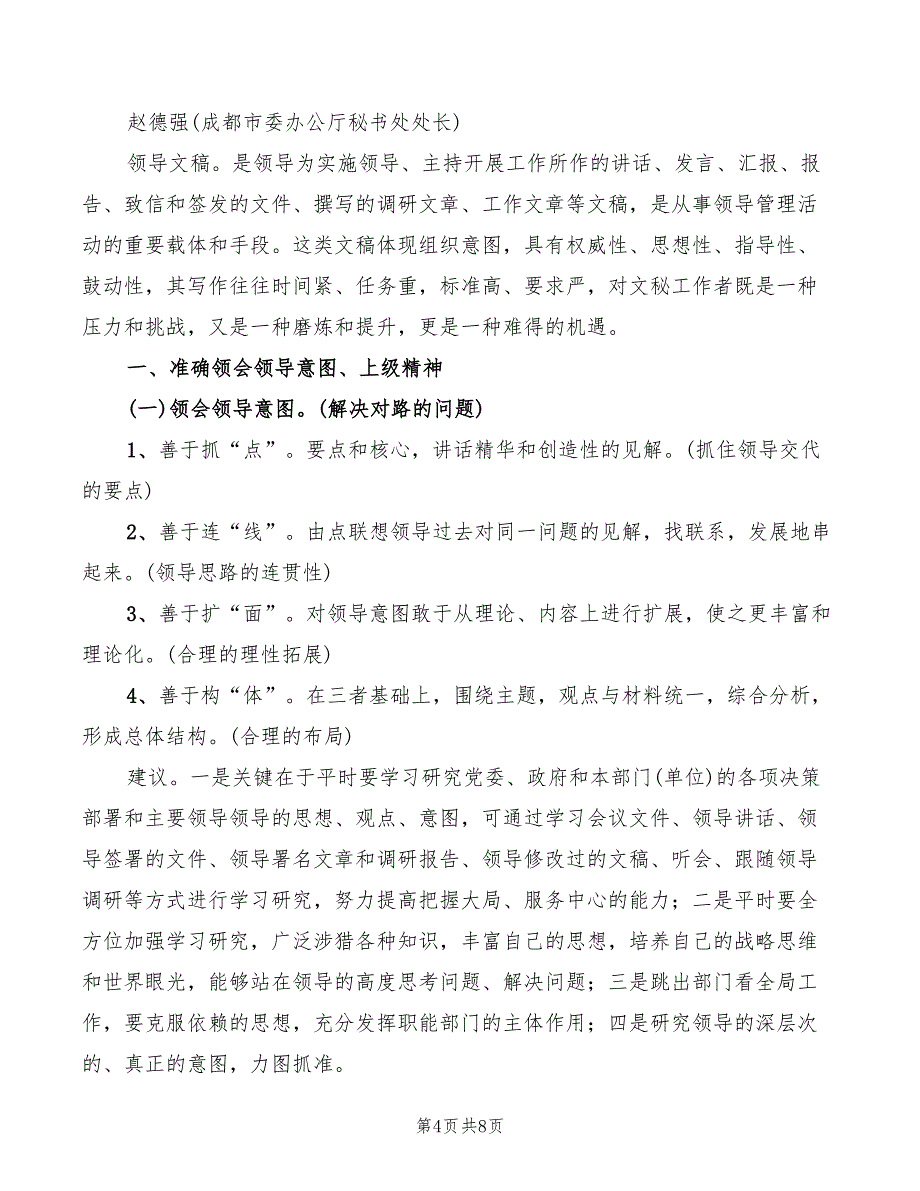 赵德强(成都市委办公厅秘书处处长)

领导文稿。是领导为实施领导、主持开展工作所作的讲话、发言、汇报、报告、致信和签发的文件、撰写的调研文章、工作文章等文稿，是从事领导管理活动的重要载体和手段。这类文稿体现组织意图，具有权威性、思想性、指导性、鼓动性，其写作往往时间紧、任务重，标准高、要求严，对文秘工作者既是一种压力和挑战，又是一种磨炼和提升，更是一种难得的机遇。

一、准确领会领导意图、上级精神

(一)领会领导意图。(解决对路的问题)

1、善于抓“点”。要点和核心，讲话精华和创造性的见解。(抓住领导交代的要点)

2、善于连“线”。由点联想领导过去对同一问题的见解，找联系，发展地串起来。(领导思路的连贯性)

3、善于扩“面”。对领导意图敢于从理论、内容上进行扩展，使之更丰富和理论化。(合理的理性拓展)

4、善于构“体”。在三者基础上，围绕主题，观点与材料统一，综合分析，形成总体结构。(合理的布局)

建议。一是关键在于平时要学习研究党委、政府和本部门(单位)的各项决策部署和主要领导领导的思想、观点、意图，可通过学习会议文件、领导讲话、领导签署的文件、领导署名文章和调研报告、领导修改过的文稿、听会、跟随领导调研等方式进行学习研究，努力提高把握大局、服务中心的能力；二是平时要全方位加强学习研究，广泛涉猎各种知识，丰富自己的思想，培养自己的战略思维和世界眼光，能够站在领导的高度思考问题、解决问题；三是跳出部门看全局工作，要克服依赖的思想，充分发挥职能部门的主体作用；四是研究领导的深层次的、真正的意图，力图抓准。

第4页 共8页